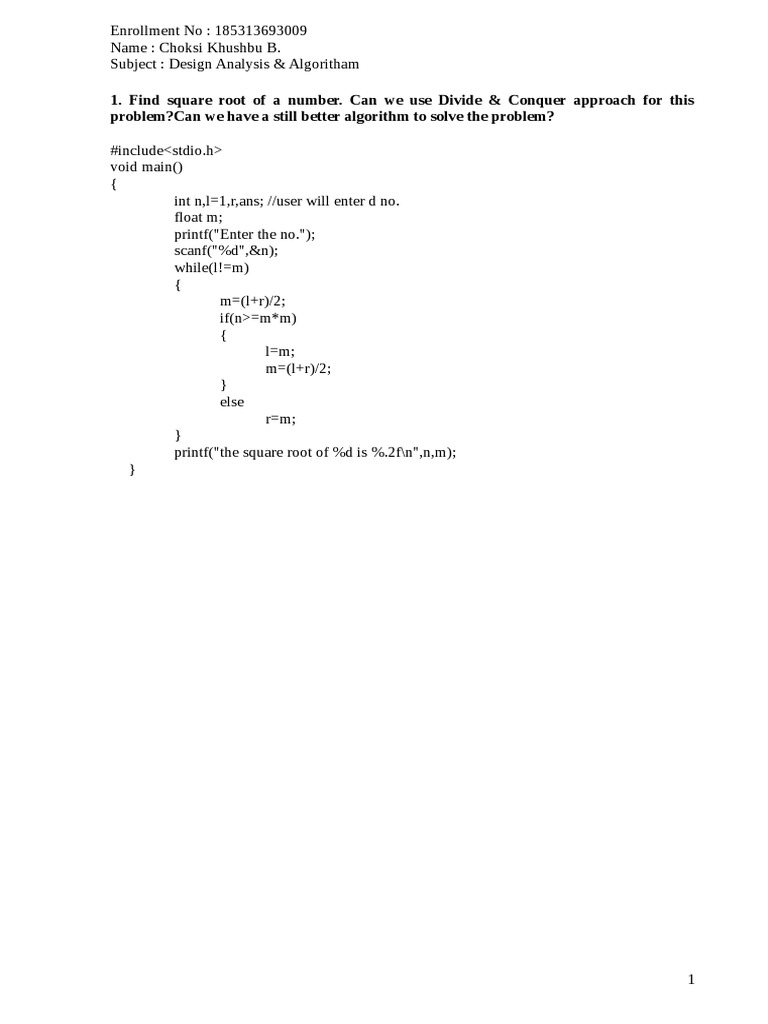 Enrollment No : 185313693009
Name : Choksi Khushbu B.
Subject : Design Analysis & Algoritham

1. Find square root of a number. Can we use Divide & Conquer approach for this problem?Can we have a still better algorithm to solve the problem?

#include<stdio.h>
void main()
{
int n,l=1,r,ans; //user will enter d no.
float m;
printf("Enter the no.");
scanf("%d",&n);
while(l!=m)
{
m=(l+r)/2;
if(n>=m*m)
{
l=m;
m=(l+r)/2;
}
else
r=m;
}
printf("the square root of %d is %.2f\n",n,m);
}

1